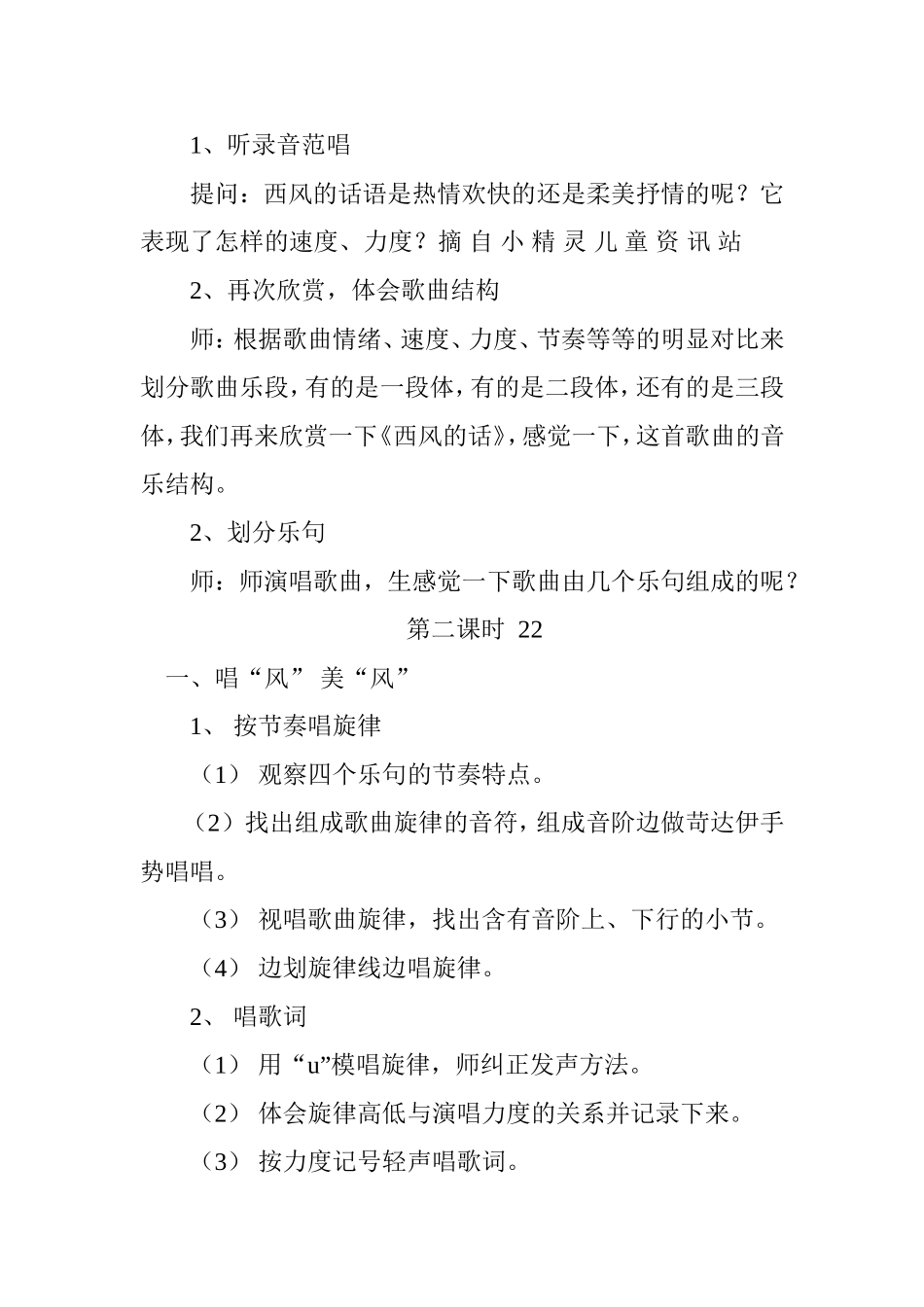 1、听录音范唱

提问：西风的话语是热情欢快的还是柔美抒情的呢？它表现了怎样的速度、力度？摘 自 小 精 灵 儿 童 资 讯 站

2、再次欣赏，体会歌曲结构

师：根据歌曲情绪、速度、力度、节奏等等的明显对比来划分歌曲乐段，有的是一段体，有的是二段体，还有的是三段体，我们再来欣赏一下《西风的话》，感觉一下，这首歌曲的音乐结构。

2、划分乐句

师：师演唱歌曲，生感觉一下歌曲由几个乐句组成的呢？

第二课时 22

一、唱“风” 美“风”

1、 按节奏唱旋律

（1） 观察四个乐句的节奏特点。

（2）找出组成歌曲旋律的音符，组成音阶边做苛达伊手势唱唱。

（3） 视唱歌曲旋律，找出含有音阶上、下行的小节。

（4） 边划旋律线边唱旋律。

2、 唱歌词

（1） 用“u”模唱旋律，师纠正发声方法。

（2） 体会旋律高低与演唱力度的关系并记录下来。

（3） 按力度记号轻声唱歌词。